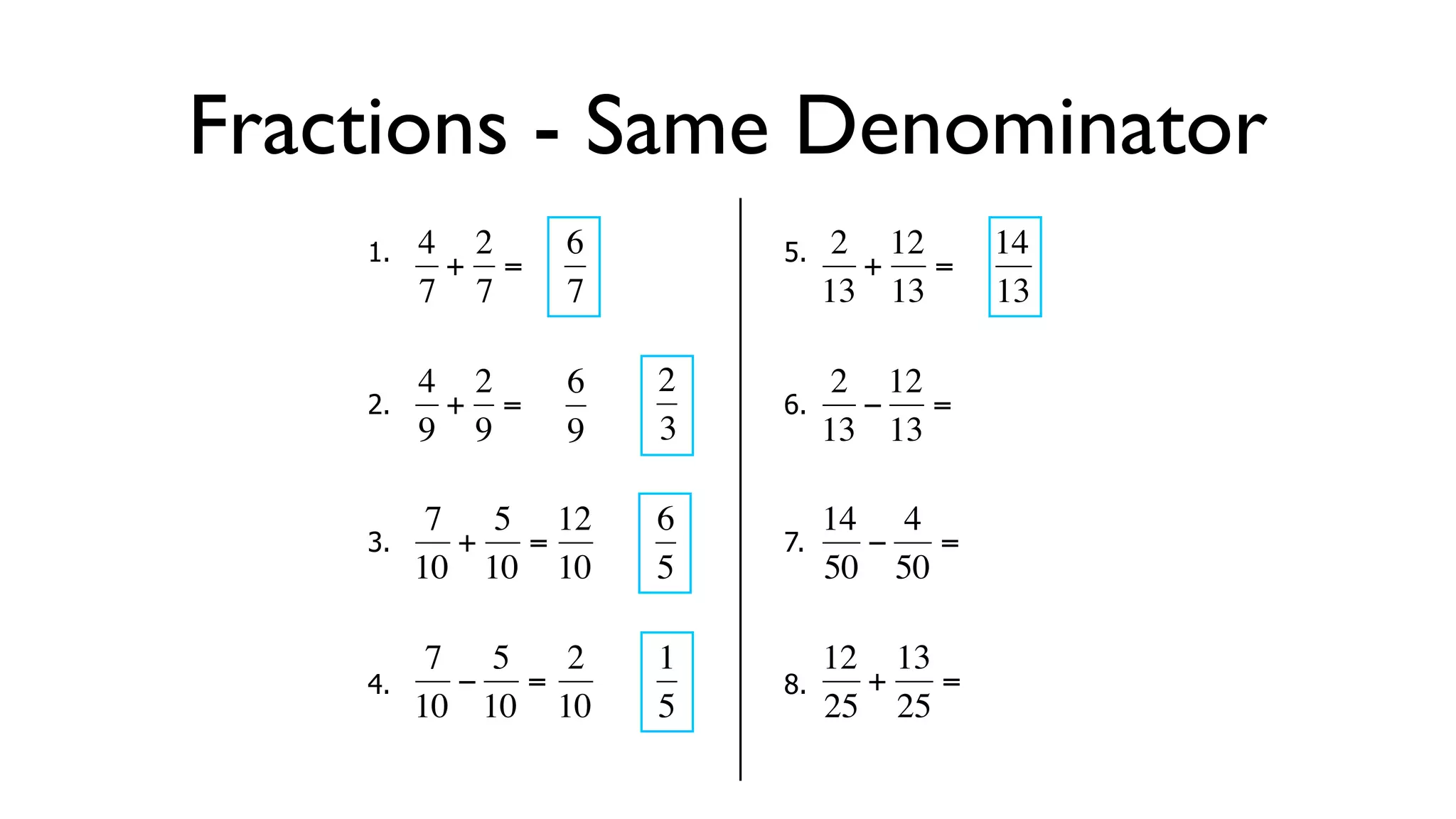 Fractions - Same Denominator

1. $\frac{4}{7} + \frac{2}{7} = \frac{6}{7}$

2. $\frac{4}{9} + \frac{2}{9} = \frac{6}{9}$ $\frac{2}{3}$

3. $\frac{7}{10} + \frac{5}{10} = \frac{12}{10}$ $\frac{6}{5}$

4. $\frac{7}{10} - \frac{5}{10} = \frac{2}{10}$ $\frac{1}{5}$

5. $\frac{2}{13} + \frac{12}{13} = \frac{14}{13}$

6. $\frac{2}{13} - \frac{12}{13} =$

7. $\frac{14}{50} - \frac{4}{50} =$

8. $\frac{12}{25} + \frac{13}{25} =$